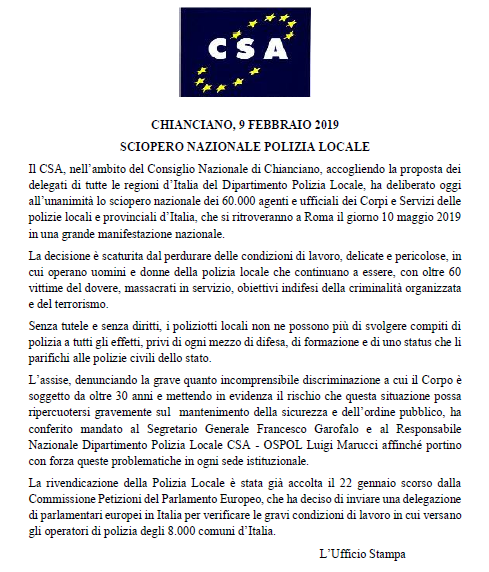 CSA

CHIANCIANO, 9 FEBBRAIO 2019

SCIOPERO NAZIONALE POLIZIA LOCALE

Il CSA, nell'ambito del Consiglio Nazionale di Chianciano, accogliendo la proposta dei delegati di tutte le regioni d'Italia del Dipartimento Polizia Locale, ha deliberato oggi all'unanimità lo sciopero nazionale dei 60.000 agenti e ufficiali dei Corpi e Servizi delle polizie locali e provinciali d'Italia, che si ritroveranno a Roma il giorno 10 maggio 2019 in una grande manifestazione nazionale.

La decisione è scaturita dal perdurare delle condizioni di lavoro, delicate e pericolose, in cui operano uomini e donne della polizia locale che continuano a essere, con oltre 60 vittime del dovere, massacrati in servizio, obiettivi indifesi della criminalità organizzata e del terrorismo.

Senza tutele e senza diritti, i poliziotti locali non ne possono più di svolgere compiti di polizia a tutti gli effetti, privi di ogni mezzo di difesa, di formazione e di uno status che li parifichi alle polizie civili dello stato.

L'assise, denunciando la grave quanto incomprensibile discriminazione a cui il Corpo è soggetto da oltre 30 anni e mettendo in evidenza il rischio che questa situazione possa ripercuotersi gravemente sul mantenimento della sicurezza e dell'ordine pubblico, ha conferito mandato al Segretario Generale Francesco Garofalo e al Responsabile Nazionale Dipartimento Polizia Locale CSA - OSPOL Luigi Marucci affinché portino con forza queste problematiche in ogni sede istituzionale.

La rivendicazione della Polizia Locale è stata già accolta il 22 gennaio scorso dalla Commissione Petizioni del Parlamento Europeo, che ha deciso di inviare una delegazione di parlamentari europei in Italia per verificare le gravi condizioni di lavoro in cui versano gli operatori di polizia degli 8.000 comuni d'Italia.

L'Ufficio Stampa